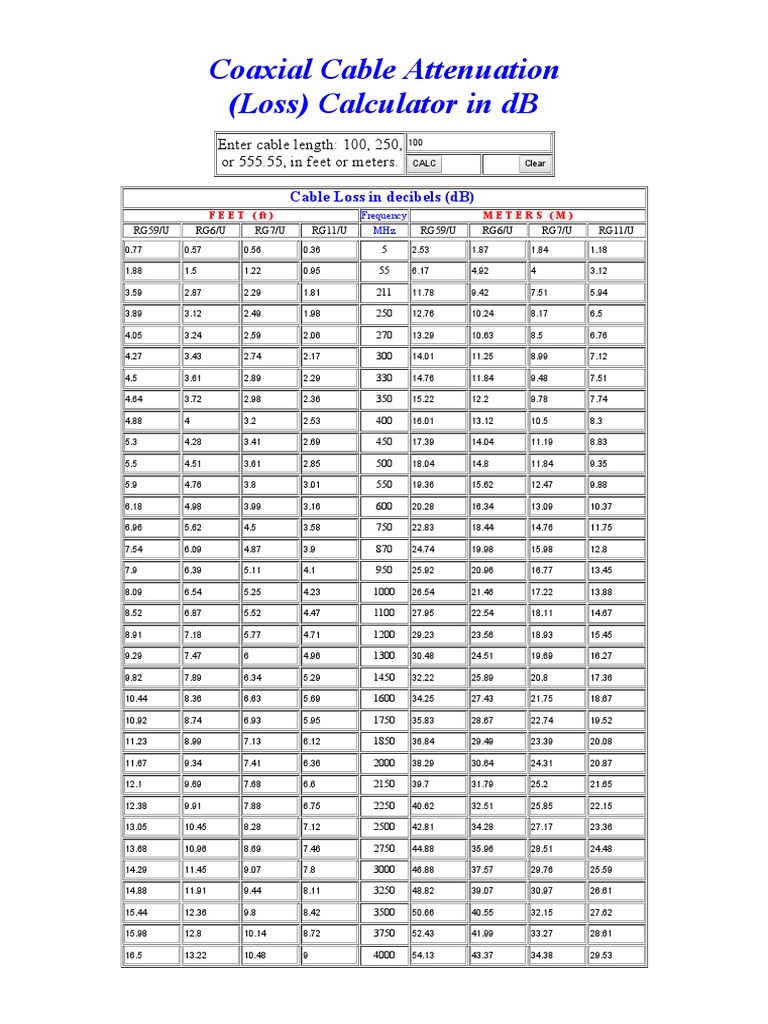 Coaxial Cable Attenuation (Loss) Calculator in dB

Enter cable length: 100, 250, or 555.55, in feet or meters. 100 CALC Clear

Cable Loss in decibels (dB)

| FEET (ft) | | | | Frequency | METERS (M) | | | |
|---|---|---|---|---|---|---|---|---|
| RG59/U | RG6/U | RG7/U | RG11/U | MHz | RG59/U | RG6/U | RG7/U | RG11/U |
| 0.77 | 0.57 | 0.56 | 0.36 | 5 | 2.53 | 1.87 | 1.84 | 1.18 |
| 1.88 | 1.5 | 1.22 | 0.95 | 55 | 6.17 | 4.92 | 4 | 3.12 |
| 3.59 | 2.87 | 2.29 | 1.81 | 211 | 11.78 | 9.42 | 7.51 | 5.94 |
| 3.89 | 3.12 | 2.49 | 1.98 | 250 | 12.76 | 10.24 | 8.17 | 6.5 |
| 4.05 | 3.24 | 2.59 | 2.06 | 270 | 13.29 | 10.63 | 8.5 | 6.76 |
| 4.27 | 3.43 | 2.74 | 2.17 | 300 | 14.01 | 11.25 | 8.99 | 7.12 |
| 4.5 | 3.61 | 2.89 | 2.29 | 330 | 14.76 | 11.84 | 9.48 | 7.51 |
| 4.64 | 3.72 | 2.98 | 2.36 | 350 | 15.22 | 12.2 | 9.78 | 7.74 |
| 4.88 | 4 | 3.2 | 2.53 | 400 | 16.01 | 13.12 | 10.5 | 8.3 |
| 5.3 | 4.28 | 3.41 | 2.69 | 450 | 17.39 | 14.04 | 11.19 | 8.83 |
| 5.5 | 4.51 | 3.61 | 2.85 | 500 | 18.04 | 14.8 | 11.84 | 9.35 |
| 5.9 | 4.76 | 3.8 | 3.01 | 550 | 19.36 | 15.62 | 12.47 | 9.88 |
| 6.18 | 4.98 | 3.99 | 3.16 | 600 | 20.28 | 16.34 | 13.09 | 10.37 |
| 6.96 | 5.62 | 4.5 | 3.58 | 750 | 22.83 | 18.44 | 14.76 | 11.75 |
| 7.54 | 6.09 | 4.87 | 3.9 | 870 | 24.74 | 19.98 | 15.98 | 12.8 |
| 7.9 | 6.39 | 5.11 | 4.1 | 950 | 25.92 | 20.96 | 16.77 | 13.45 |
| 8.09 | 6.54 | 5.25 | 4.23 | 1000 | 26.54 | 21.46 | 17.22 | 13.88 |
| 8.52 | 6.87 | 5.52 | 4.47 | 1100 | 27.95 | 22.54 | 18.11 | 14.67 |
| 8.91 | 7.18 | 5.77 | 4.71 | 1200 | 29.23 | 23.56 | 18.93 | 15.45 |
| 9.29 | 7.47 | 6 | 4.96 | 1300 | 30.48 | 24.51 | 19.69 | 16.27 |
| 9.82 | 7.89 | 6.34 | 5.29 | 1450 | 32.22 | 25.89 | 20.8 | 17.36 |
| 10.44 | 8.36 | 6.63 | 5.69 | 1600 | 34.25 | 27.43 | 21.75 | 18.67 |
| 10.92 | 8.74 | 6.93 | 5.95 | 1750 | 35.83 | 28.67 | 22.74 | 19.52 |
| 11.23 | 8.99 | 7.13 | 6.12 | 1850 | 36.84 | 29.49 | 23.39 | 20.08 |
| 11.67 | 9.34 | 7.41 | 6.36 | 2000 | 38.29 | 30.64 | 24.31 | 20.87 |
| 12.1 | 9.69 | 7.68 | 6.6 | 2150 | 39.7 | 31.79 | 25.2 | 21.65 |
| 12.38 | 9.91 | 7.88 | 6.75 | 2250 | 40.62 | 32.51 | 25.85 | 22.15 |
| 13.05 | 10.45 | 8.28 | 7.12 | 2500 | 42.81 | 34.28 | 27.17 | 23.36 |
| 13.68 | 10.96 | 8.69 | 7.46 | 2750 | 44.88 | 35.96 | 28.51 | 24.48 |
| 14.29 | 11.45 | 9.07 | 7.8 | 3000 | 46.88 | 37.57 | 29.76 | 25.59 |
| 14.88 | 11.91 | 9.44 | 8.11 | 3250 | 48.82 | 39.07 | 30.97 | 26.61 |
| 15.44 | 12.36 | 9.8 | 8.42 | 3500 | 50.66 | 40.55 | 32.15 | 27.62 |
| 15.98 | 12.8 | 10.14 | 8.72 | 3750 | 52.43 | 41.99 | 33.27 | 28.61 |
| 16.5 | 13.22 | 10.48 | 9 | 4000 | 54.13 | 43.37 | 34.38 | 29.53 |